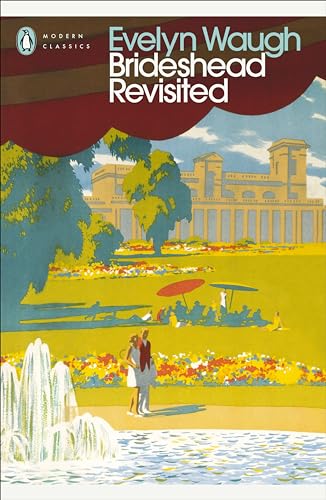 MODERN CLASSICS

Evelyn Waugh
Brideshead Revisited